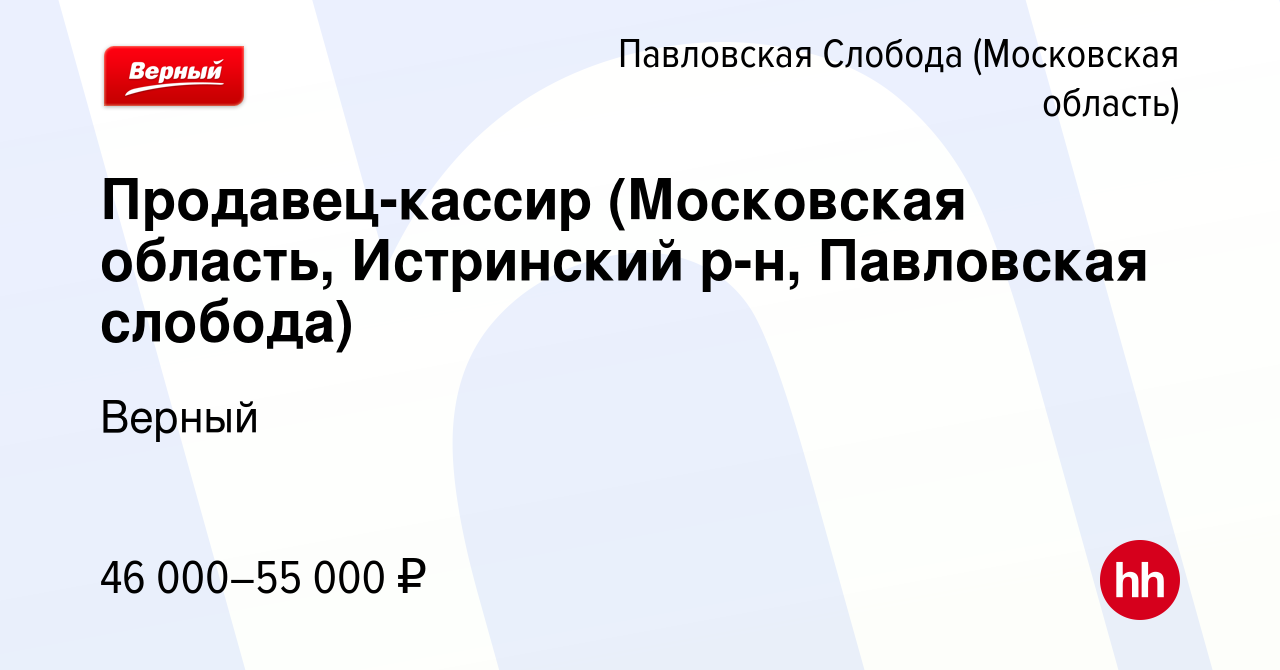 Верный

Павловская Слобода (Московская область)

Продавец-кассир (Московская область, Истринский р-н, Павловская слобода)

Верный

46 000–55 000 ₽

hh